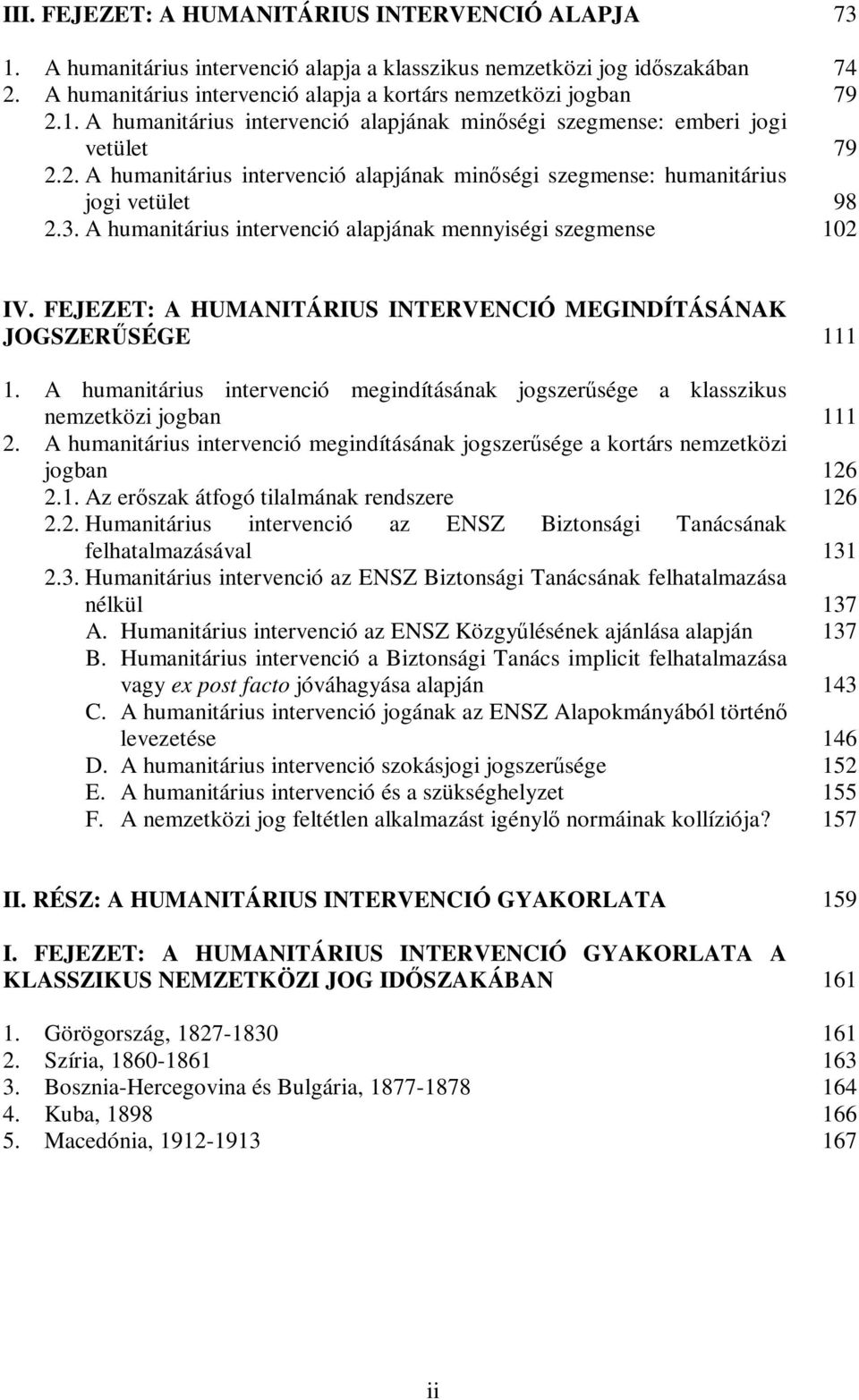 III. FEJEZET: A HUMANITÁRIUS INTERVENCIÓ ALAPJA 73

1. A humanitárius intervenció alapja a klasszikus nemzetközi jog időszakában 74
2. A humanitárius intervenció alapja a kortárs nemzetközi jogban 79
2.1. A humanitárius intervenció alapjának minőségi szegmense: emberi jogi vetület 79
2.2. A humanitárius intervenció alapjának minőségi szegmense: humanitárius jogi vetület 98
2.3. A humanitárius intervenció alapjának mennyiségi szegmense 102

IV. FEJEZET: A HUMANITÁRIUS INTERVENCIÓ MEGINDÍTÁSÁNAK JOGSZERŰSÉGE 111

1. A humanitárius intervenció megindításának jogszerűsége a klasszikus nemzetközi jogban 111
2. A humanitárius intervenció megindításának jogszerűsége a kortárs nemzetközi jogban 126
2.1. Az erőszak átfogó tilalmának rendszere 126
2.2. Humanitárius intervenció az ENSZ Biztonsági Tanácsának felhatalmazásával 131
2.3. Humanitárius intervenció az ENSZ Biztonsági Tanácsának felhatalmazása nélkül 137
A. Humanitárius intervenció az ENSZ Közgyűlésének ajánlása alapján 137
B. Humanitárius intervenció a Biztonsági Tanács implicit felhatalmazása vagy ex post facto jóváhagyása alapján 143
C. A humanitárius intervenció jogának az ENSZ Alapokmányából történő levezetése 146
D. A humanitárius intervenció szokásjogi jogszerűsége 152
E. A humanitárius intervenció és a szükséghelyzet 155
F. A nemzetközi jog feltétlen alkalmazást igénylő normáinak kollíziója? 157

II. RÉSZ: A HUMANITÁRIUS INTERVENCIÓ GYAKORLATA 159

I. FEJEZET: A HUMANITÁRIUS INTERVENCIÓ GYAKORLATA A KLASSZIKUS NEMZETKÖZI JOG IDŐSZAKÁBAN 161

1. Görögország, 1827-1830 161
2. Szíria, 1860-1861 163
3. Bosznia-Hercegovina és Bulgária, 1877-1878 164
4. Kuba, 1898 166
5. Macedónia, 1912-1913 167

ii